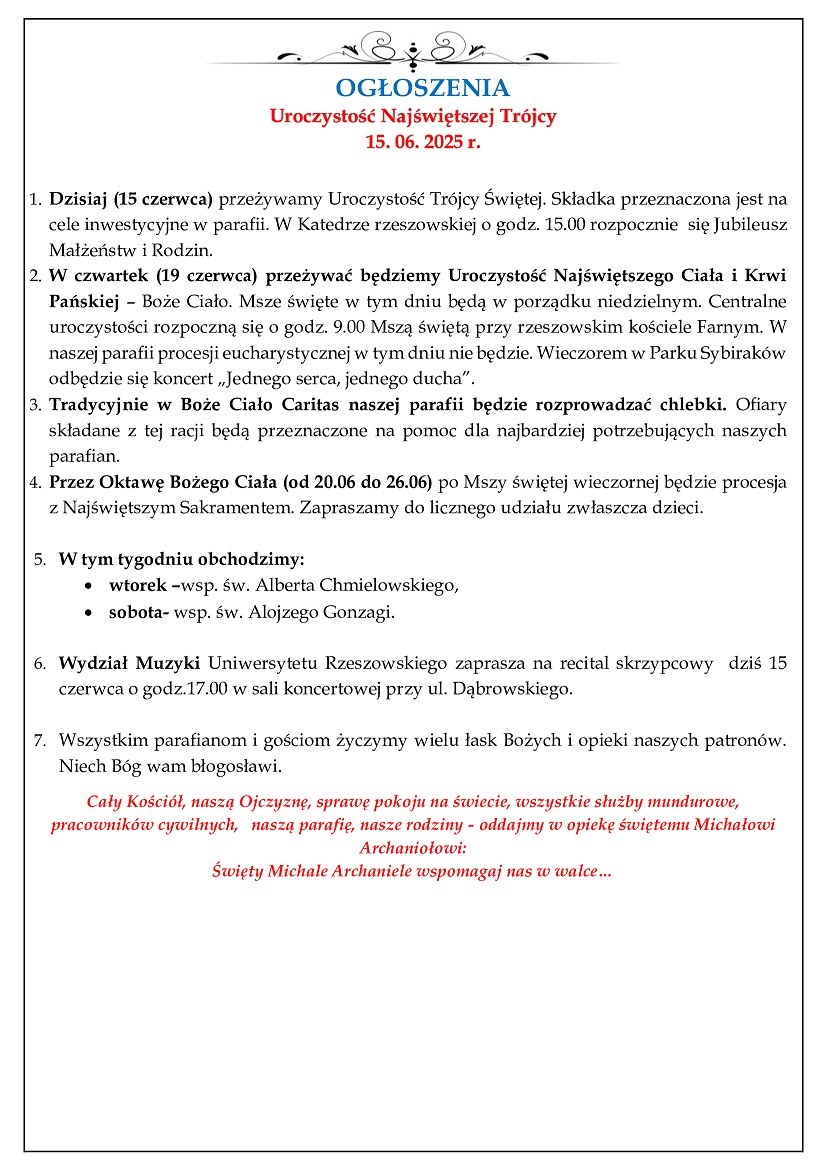 OGŁOSZENIA
Uroczystość Najświętszej Trójcy
15. 06. 2025 r.

1. Dzisiaj (15 czerwca) przeżywamy Uroczystość Trójcy Świętej. Składka przeznaczona jest na cele inwestycyjne w parafii. W Katedrze rzeszowskiej o godz. 15.00 rozpocznie się Jubileusz Małżeństw i Rodzin.
2. W czwartek (19 czerwca) przeżywać będziemy Uroczystość Najświętszego Ciała i Krwi Pańskiej – Boże Ciało. Msze święte w tym dniu będą w porządku niedzielnym. Centralne uroczystości rozpoczną się o godz. 9.00 Mszą świętą przy rzeszowskim kościele Farnym. W naszej parafii procesji eucharystycznej w tym dniu nie będzie. Wieczorem w Parku Sybiraków odbędzie się koncert „Jednego serca, jednego ducha”.
3. Tradycyjnie w Boże Ciało Caritas naszej parafii będzie rozprowadzać chlebki. Ofiary składane z tej racji będą przeznaczone na pomoc dla najbardziej potrzebujących naszych parafian.
4. Przez Oktawę Bożego Ciała (od 20.06 do 26.06) po Mszy świętej wieczornej będzie procesja z Najświętszym Sakramentem. Zapraszamy do licznego udziału zwłaszcza dzieci.

5. W tym tygodniu obchodzimy:
• wtorek –wsp. św. Alberta Chmielowskiego,
• sobota- wsp. św. Alojzego Gonzagi.

6. Wydział Muzyki Uniwersytetu Rzeszowskiego zaprasza na recital skrzypcowy dziś 15 czerwca o godz.17.00 w sali koncertowej przy ul. Dąbrowskiego.

7. Wszystkim parafianom i gościom życzymy wielu łask Bożych i opieki naszych patronów. Niech Bóg wam błogosławi.

Cały Kościół, naszą Ojczyznę, sprawę pokoju na świecie, wszystkie służby mundurowe, pracowników cywilnych, naszą parafię, nasze rodziny - oddajmy w opiekę świętemu Michałowi Archaniołowi:
Święty Michale Archaniele wspomagaj nas w walce…